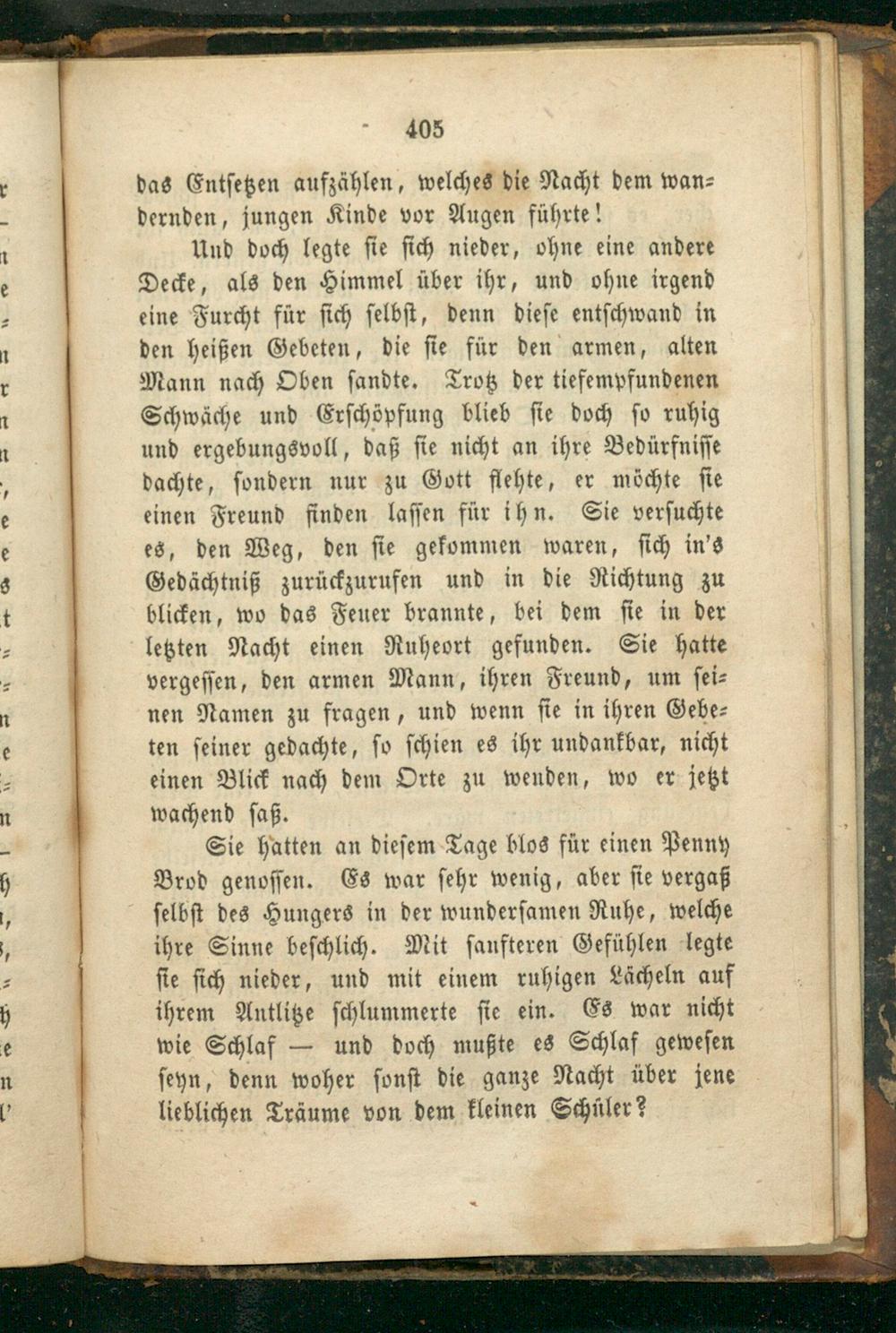 405

das Entsetzen aufzählen, welches die Nacht dem wandernden, jungen Kinde vor Augen führte!

Und doch legte sie sich nieder, ohne eine andere Decke, als den Himmel über ihr, und ohne irgend eine Furcht für sich selbst, denn diese entschwand in den heißen Gebeten, die sie für den armen, alten Mann nach Oben sandte. Trotz der tiefempfundenen Schwäche und Erschöpfung blieb sie doch so ruhig und ergebungsvoll, daß sie nicht an ihre Bedürfnisse dachte, sondern nur zu Gott flehte, er möchte sie einen Freund finden lassen für ihn. Sie versuchte es, den Weg, den sie gekommen waren, sich in's Gedächtniß zurückzurufen und in die Richtung zu blicken, wo das Feuer brannte, bei dem sie in der letzten Nacht einen Ruheort gefunden. Sie hatte vergessen, den armen Mann, ihren Freund, um seinen Namen zu fragen, und wenn sie in ihren Gebeten seiner gedachte, so schien es ihr undankbar, nicht einen Blick nach dem Orte zu wenden, wo er jetzt wachend saß.

Sie hatten an diesem Tage blos für einen Penny Brod genossen. Es war sehr wenig, aber sie vergaß selbst des Hungers in der wundersamen Ruhe, welche ihre Sinne beschlich. Mit sanfteren Gefühlen legte sie sich nieder, und mit einem ruhigen Lächeln auf ihrem Antlitze schlummerte sie ein. Es war nicht wie Schlaf — und doch mußte es Schlaf gewesen seyn, denn woher sonst die ganze Nacht über jene lieblichen Träume von dem kleinen Schüler?